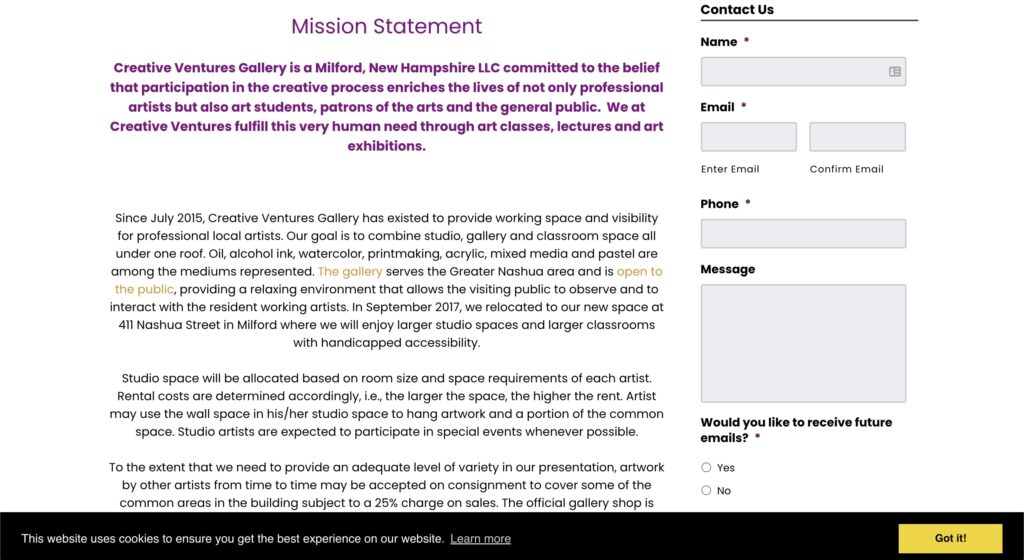 Mission Statement

Creative Ventures Gallery is a Milford, New Hampshire LLC committed to the belief that participation in the creative process enriches the lives of not only professional artists but also art students, patrons of the arts and the general public. We at Creative Ventures fulfill this very human need through art classes, lectures and art exhibitions.

Since July 2015, Creative Ventures Gallery has existed to provide working space and visibility for professional local artists. Our goal is to combine studio, gallery and classroom space all under one roof. Oil, alcohol ink, watercolor, printmaking, acrylic, mixed media and pastel are among the mediums represented. The gallery serves the Greater Nashua area and is open to the public, providing a relaxing environment that allows the visiting public to observe and to interact with the resident working artists. In September 2017, we relocated to our new space at 411 Nashua Street in Milford where we will enjoy larger studio spaces and larger classrooms with handicapped accessibility.

Studio space will be allocated based on room size and space requirements of each artist. Rental costs are determined accordingly, i.e., the larger the space, the higher the rent. Artist may use the wall space in his/her studio space to hang artwork and a portion of the common space. Studio artists are expected to participate in special events whenever possible.

To the extent that we need to provide an adequate level of variety in our presentation, artwork by other artists from time to time may be accepted on consignment to cover some of the common areas in the building subject to a 25% charge on sales. The official gallery shop is

Contact Us

Name *

Email *

Enter Email

Confirm Email

Phone *

Message

Would you like to receive future emails? *

Yes

No

This website uses cookies to ensure you get the best experience on our website. Learn more

Got it!